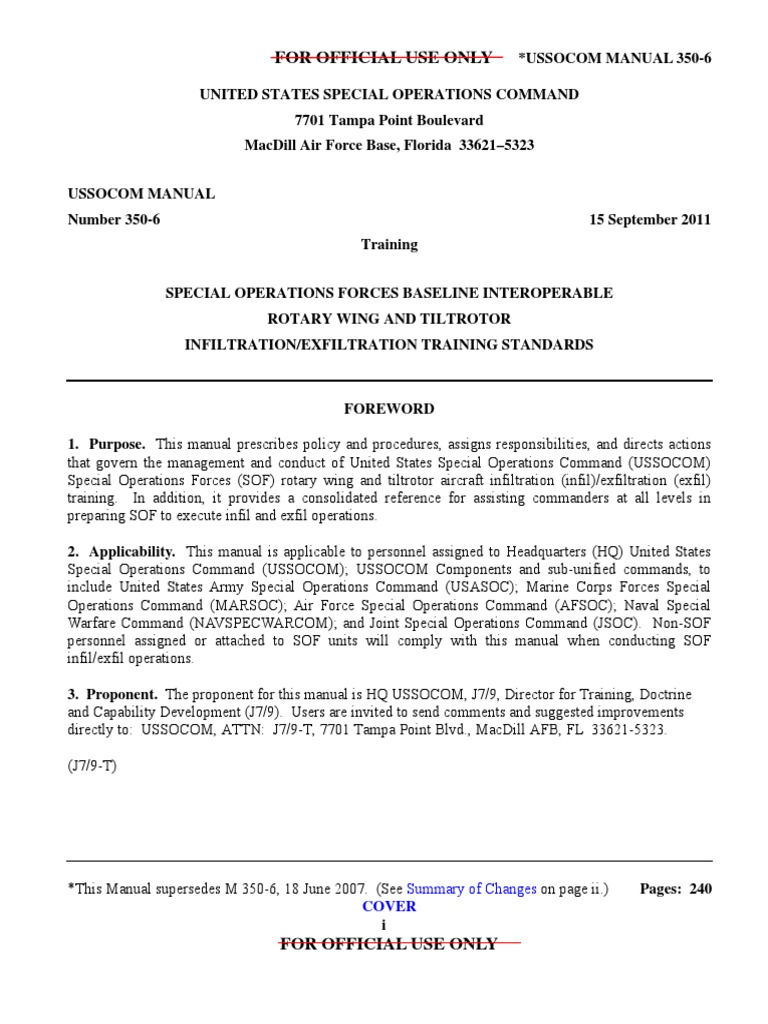 FOR OFFICIAL USE ONLY *USSOCOM MANUAL 350-6

UNITED STATES SPECIAL OPERATIONS COMMAND
7701 Tampa Point Boulevard
MacDill Air Force Base, Florida 33621–5323

USSOCOM MANUAL
Number 350-6 15 September 2011

Training

SPECIAL OPERATIONS FORCES BASELINE INTEROPERABLE
ROTARY WING AND TILTROTOR
INFILTRATION/EXFILTRATION TRAINING STANDARDS

FOREWORD

1. Purpose. This manual prescribes policy and procedures, assigns responsibilities, and directs actions that govern the management and conduct of United States Special Operations Command (USSOCOM) Special Operations Forces (SOF) rotary wing and tiltrotor aircraft infiltration (infil)/exfiltration (exfil) training. In addition, it provides a consolidated reference for assisting commanders at all levels in preparing SOF to execute infil and exfil operations.

2. Applicability. This manual is applicable to personnel assigned to Headquarters (HQ) United States Special Operations Command (USSOCOM); USSOCOM Components and sub-unified commands, to include United States Army Special Operations Command (USASOC); Marine Corps Forces Special Operations Command (MARSOC); Air Force Special Operations Command (AFSOC); Naval Special Warfare Command (NAVSPECWARCOM); and Joint Special Operations Command (JSOC). Non-SOF personnel assigned or attached to SOF units will comply with this manual when conducting SOF infil/exfil operations.

3. Proponent. The proponent for this manual is HQ USSOCOM, J7/9, Director for Training, Doctrine and Capability Development (J7/9). Users are invited to send comments and suggested improvements directly to: USSOCOM, ATTN: J7/9-T, 7701 Tampa Point Blvd., MacDill AFB, FL 33621-5323.

(J7/9-T)

*This Manual supersedes M 350-6, 18 June 2007. (See Summary of Changes on page ii.) Pages: 240
COVER
i
FOR OFFICIAL USE ONLY